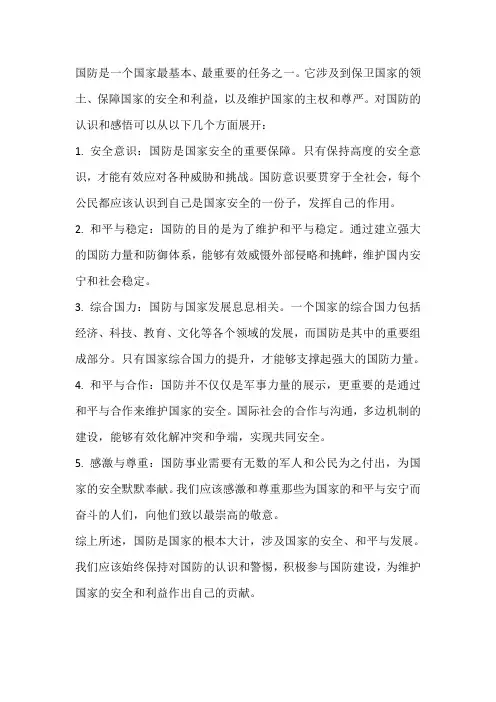 国防是一个国家最基本、最重要的任务之一。它涉及到保卫国家的领土、保障国家的安全和利益，以及维护国家的主权和尊严。对国防的认识和感悟可以从以下几个方面展开：

1. 安全意识：国防是国家安全的重要保障。只有保持高度的安全意识，才能有效应对各种威胁和挑战。国防意识要贯穿于全社会，每个公民都应该认识到自己是国家安全的一份子，发挥自己的作用。

2. 和平与稳定：国防的目的是为了维护和平与稳定。通过建立强大的国防力量和防御体系，能够有效威慑外部侵略和挑衅，维护国内安宁和社会稳定。

3. 综合国力：国防与国家发展息息相关。一个国家的综合国力包括经济、科技、教育、文化等各个领域的发展，而国防是其中的重要组成部分。只有国家综合国力的提升，才能够支撑起强大的国防力量。

4. 和平与合作：国防并不仅仅是军事力量的展示，更重要的是通过和平与合作来维护国家的安全。国际社会的合作与沟通，多边机制的建设，能够有效化解冲突和争端，实现共同安全。

5. 感激与尊重：国防事业需要有无数的军人和公民为之付出，为国家的安全默默奉献。我们应该感激和尊重那些为国家的和平与安宁而奋斗的人们，向他们致以最崇高的敬意。

综上所述，国防是国家的根本大计，涉及国家的安全、和平与发展。我们应该始终保持对国防的认识和警惕，积极参与国防建设，为维护国家的安全和利益作出自己的贡献。